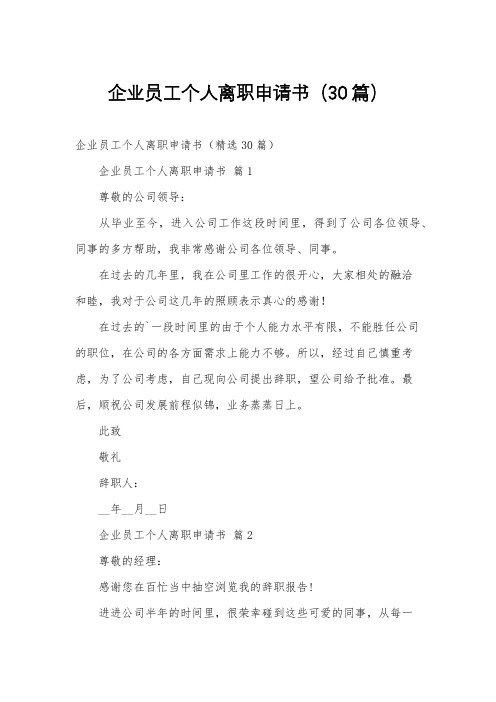 企业员工个人离职申请书（30篇）

企业员工个人离职申请书（精选30篇）

企业员工个人离职申请书 篇1

尊敬的公司领导：

从毕业至今，进入公司工作这段时间里，得到了公司各位领导、同事的多方帮助，我非常感谢公司各位领导、同事。

在过去的几年里，我在公司里工作的很开心，大家相处的融洽和睦，我对于公司这几年的照顾表示真心的感谢！

在过去的`一段时间里的由于个人能力水平有限，不能胜任公司的职位，在公司的各方面需求上能力不够。所以，经过自己慎重考虑，为了公司考虑，自己现向公司提出辞职，望公司给予批准。最后，顺祝公司发展前程似锦，业务蒸蒸日上。

此致

敬礼

辞职人：

__年__月__日

企业员工个人离职申请书 篇2

尊敬的经理：

感谢您在百忙当中抽空浏览我的辞职报告！

进进公司半年的时间里，很荣幸碰到这些可爱的同事，从每一